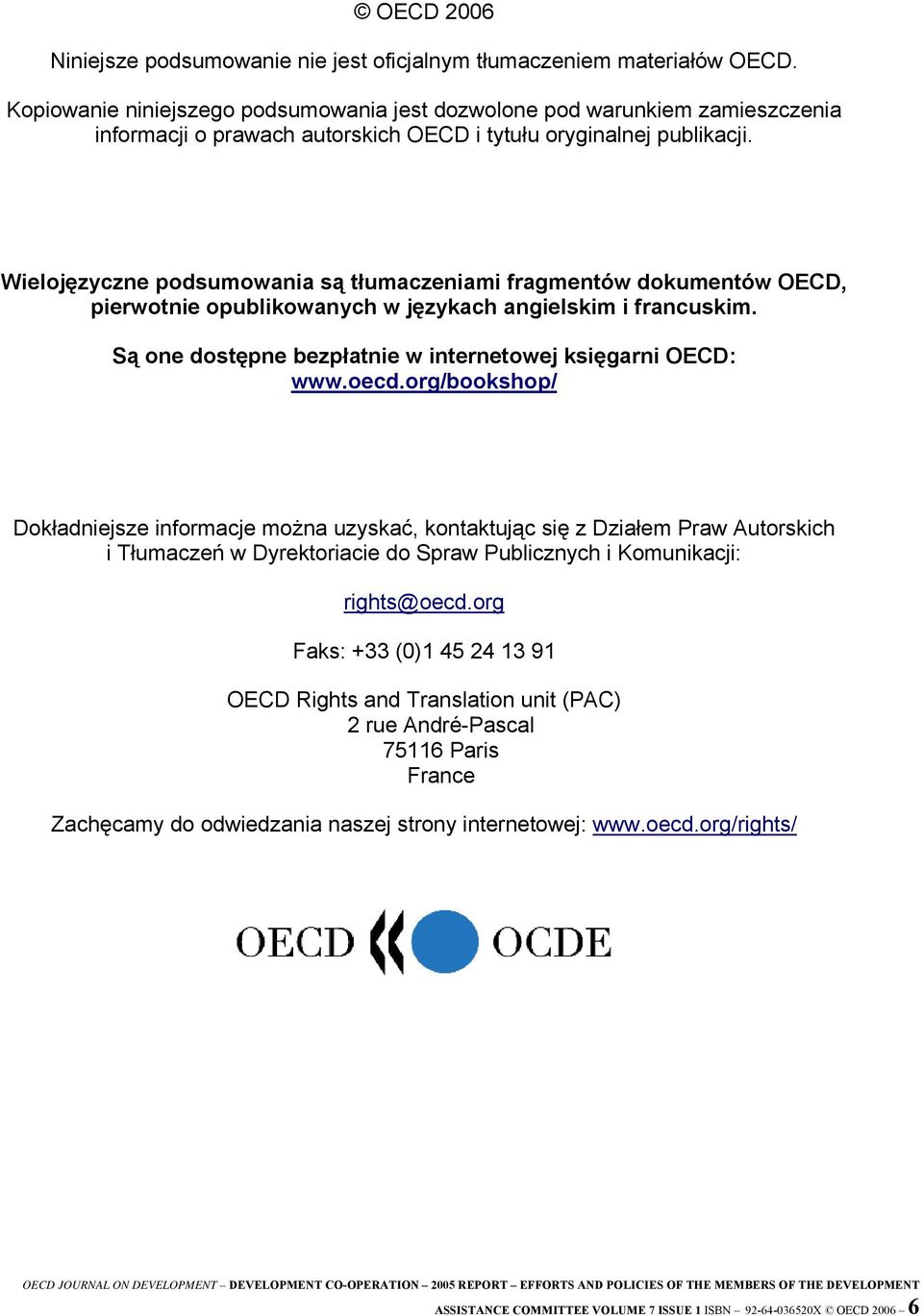 © OECD 2006

Niniejsze podsumowanie nie jest oficjalnym tłumaczeniem materiałów OECD.

Kopiowanie niniejszego podsumowania jest dozwolone pod warunkiem zamieszczenia informacji o prawach autorskich OECD i tytułu oryginalnej publikacji.

Wielojęzyczne podsumowania są tłumaczeniami fragmentów dokumentów OECD, pierwotnie opublikowanych w językach angielskim i francuskim.

Są one dostępne bezpłatnie w internetowej księgarni OECD: www.oecd.org/bookshop/

Dokładniejsze informacje można uzyskać, kontaktując się z Działem Praw Autorskich i Tłumaczeń w Dyrektoriacie do Spraw Publicznych i Komunikacji:

rights@oecd.org

Faks: +33 (0)1 45 24 13 91

OECD Rights and Translation unit (PAC)
2 rue André-Pascal
75116 Paris
France

Zachęcamy do odwiedzania naszej strony internetowej: www.oecd.org/rights/

OECD OCDE

OECD JOURNAL ON DEVELOPMENT – DEVELOPMENT CO-OPERATION – 2005 REPORT – EFFORTS AND POLICIES OF THE MEMBERS OF THE DEVELOPMENT ASSISTANCE COMMITTEE VOLUME 7 ISSUE 1 ISBN – 92-64-036520X © OECD 2006 – 6